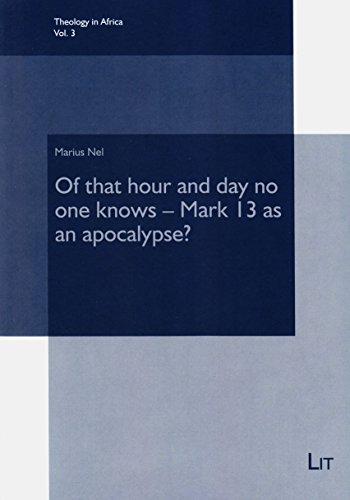 Theology in Africa
Vol. 3

Marius Nel

Of that hour and day no one knows – Mark 13 as an apocalypse?

LIT